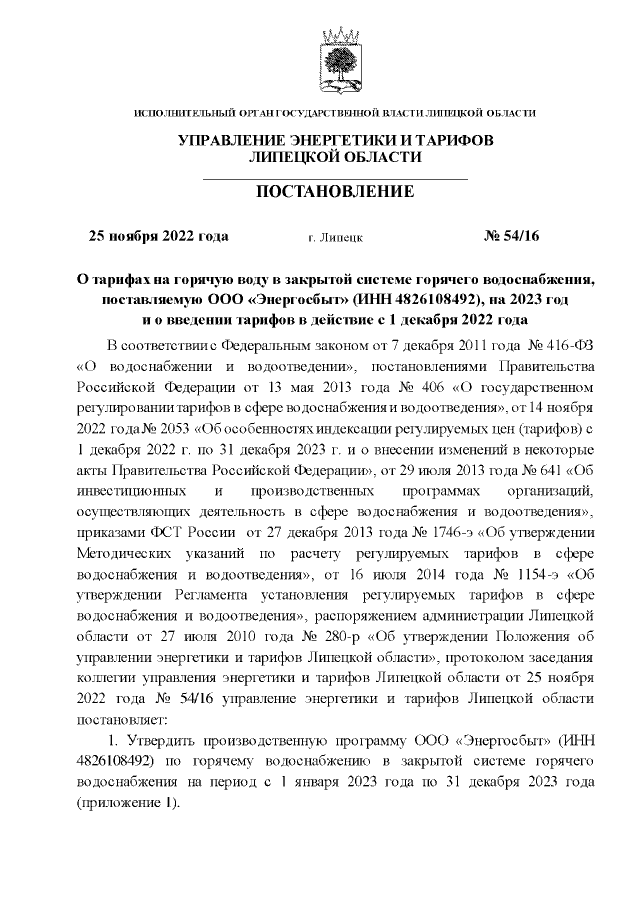 ИСПОЛНИТЕЛЬНЫЙ ОРГАН ГОСУДАРСТВЕННОЙ ВЛАСТИ ЛИПЕЦКОЙ ОБЛАСТИ

УПРАВЛЕНИЕ ЭНЕРГЕТИКИ И ТАРИФОВ ЛИПЕЦКОЙ ОБЛАСТИ

ПОСТАНОВЛЕНИЕ

25 ноября 2022 года г. Липецк № 54/16

О тарифах на горячую воду в закрытой системе горячего водоснабжения, поставляемую ООО «Энергосбыт» (ИНН 4826108492), на 2023 год и о введении тарифов в действие с 1 декабря 2022 года

В соответствии с Федеральным законом от 7 декабря 2011 года № 416-ФЗ «О водоснабжении и водоотведении», постановлениями Правительства Российской Федерации от 13 мая 2013 года № 406 «О государственном регулировании тарифов в сфере водоснабжения и водоотведения», от 14 ноября 2022 года № 2053 «Об особенностях индексации регулируемых цен (тарифов) с 1 декабря 2022 г. по 31 декабря 2023 г. и о внесении изменений в некоторые акты Правительства Российской Федерации», от 29 июля 2013 года № 641 «Об инвестиционных и производственных программах организаций, осуществляющих деятельность в сфере водоснабжения и водоотведения», приказами ФСТ России от 27 декабря 2013 года № 1746-э «Об утверждении Методических указаний по расчету регулируемых тарифов в сфере водоснабжения и водоотведения», от 16 июля 2014 года № 1154-э «Об утверждении Регламента установления регулируемых тарифов в сфере водоснабжения и водоотведения», распоряжением администрации Липецкой области от 27 июля 2010 года № 280-р «Об утверждении Положения об управлении энергетики и тарифов Липецкой области», протоколом заседания коллегии управления энергетики и тарифов Липецкой области от 25 ноября 2022 года № 54/16 управление энергетики и тарифов Липецкой области постановляет:

1. Утвердить производственную программу ООО «Энергосбыт» (ИНН 4826108492) по горячему водоснабжению в закрытой системе горячего водоснабжения на период с 1 января 2023 года по 31 декабря 2023 года (приложение 1).